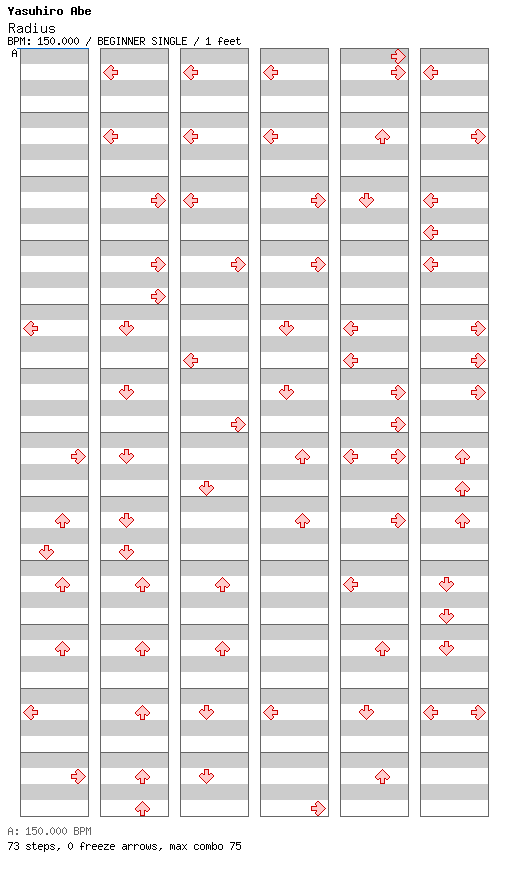 Yasuhiro Abe
Radius
BPM: 150.000 / BEGINNER SINGLE / 1 feet
A

A: 150.000 BPM
73 steps, 0 freeze arrows, max combo 75